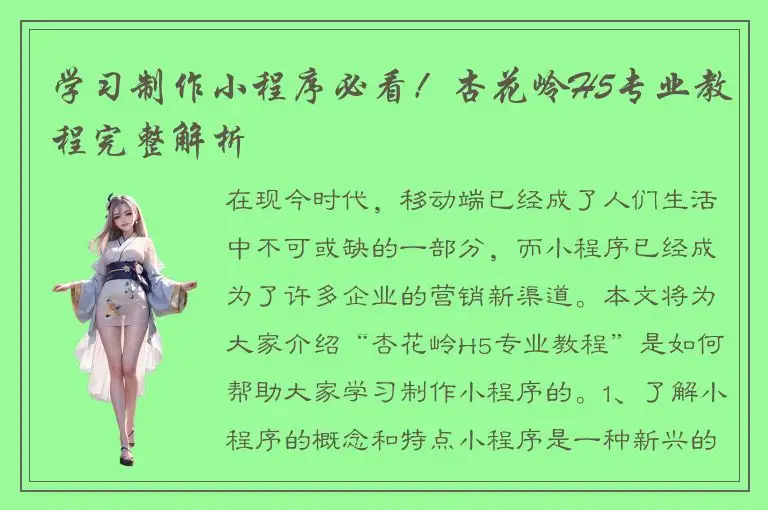 学习制作小程序必看！杏花岭H5专业教程完整解析

在现今时代，移动端已经成了人们生活中不可或缺的一部分，而小程序已经成为了许多企业的营销新渠道。本文将为大家介绍“杏花岭H5专业教程”是如何帮助大家学习制作小程序的。1、了解小程序的概念和特点小程序是一种新兴的